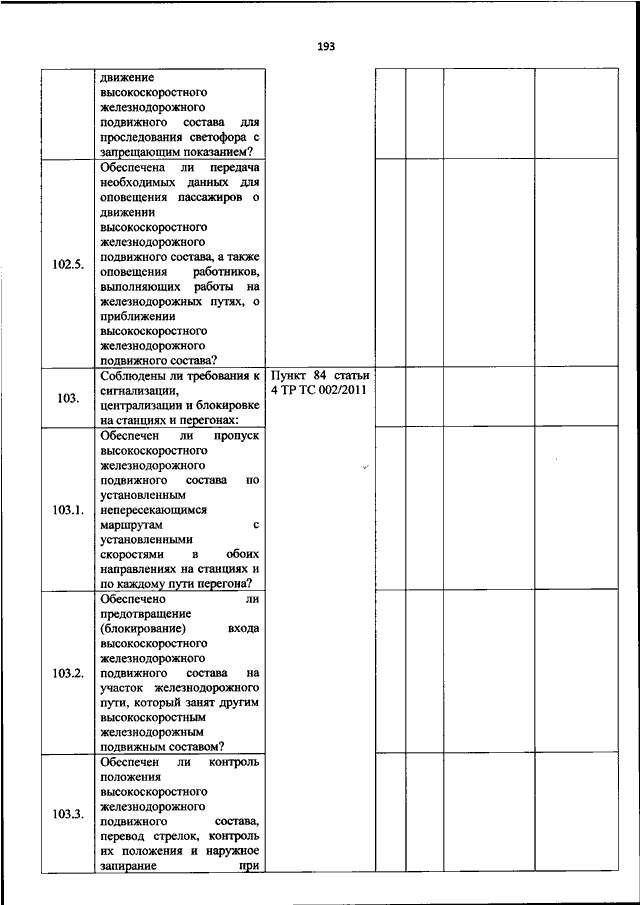 193

|  |  |  |  |  |  |  |
|---|---|---|---|---|---|---|
|  | движение высокоскоростного железнодорожного подвижного состава для проследования светофора с запрещающим показанием? |  |  |  |  |  |
| 102.5. | Обеспечена ли передача необходимых данных для оповещения пассажиров о движении высокоскоростного железнодорожного подвижного состава, а также оповещения работников, выполняющих работы на железнодорожных путях, о приближении высокоскоростного железнодорожного подвижного состава? |  |  |  |  |  |
| 103. | Соблюдены ли требования к сигнализации, централизации и блокировке на станциях и перегонах: | Пункт 84 статьи 4 ТР ТС 002/2011 |  |  |  |  |
| 103.1. | Обеспечен ли пропуск высокоскоростного железнодорожного подвижного состава по установленным непересекающимся маршрутам с установленными скоростями в обоих направлениях на станциях и по каждому пути перегона? |  |  |  |  |  |
| 103.2. | Обеспечено ли предотвращение (блокирование) входа высокоскоростного железнодорожного подвижного состава на участок железнодорожного пути, который занят другим высокоскоростным железнодорожным подвижным составом? |  |  |  |  |  |
| 103.3. | Обеспечен ли контроль положения высокоскоростного железнодорожного подвижного состава, перевод стрелок, контроль их положения и наружное запирание при |  |  |  |  |  |